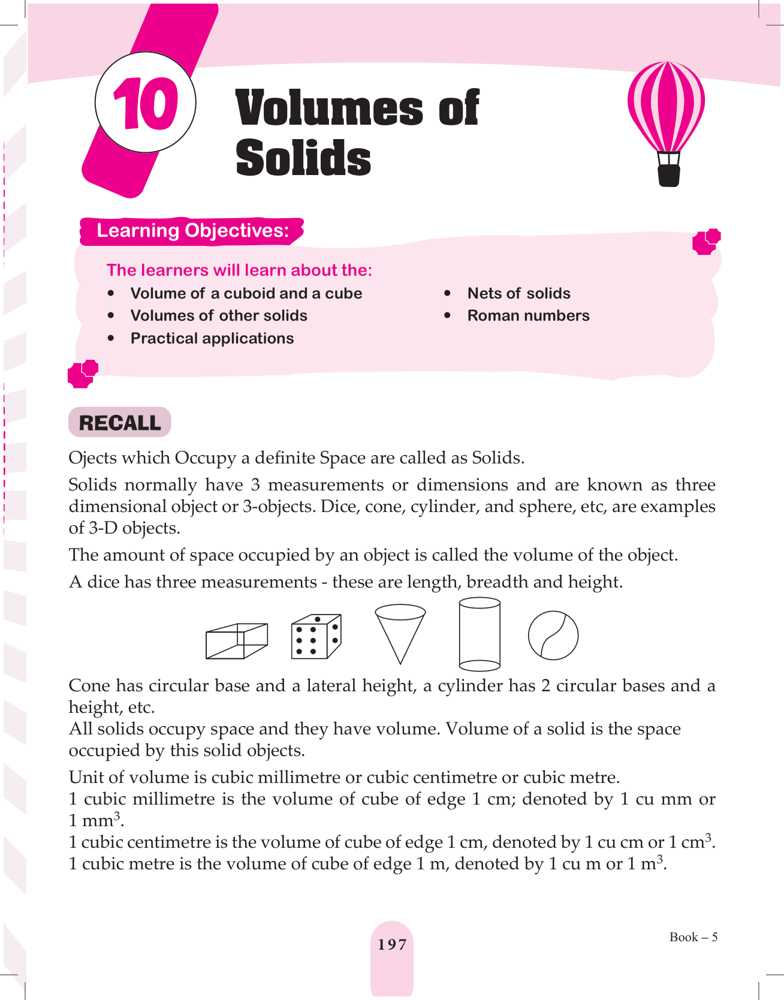 10 Volumes of Solids

Learning Objectives:

The learners will learn about the:
• Volume of a cuboid and a cube
• Volumes of other solids
• Practical applications
• Nets of solids
• Roman numbers

RECALL

Ojects which Occupy a definite Space are called as Solids.

Solids normally have 3 measurements or dimensions and are known as three dimensional object or 3-objects. Dice, cone, cylinder, and sphere, etc, are examples of 3-D objects.

The amount of space occupied by an object is called the volume of the object.

A dice has three measurements - these are length, breadth and height.

Cone has circular base and a lateral height, a cylinder has 2 circular bases and a height, etc.
All solids occupy space and they have volume. Volume of a solid is the space occupied by this solid objects.

Unit of volume is cubic millimetre or cubic centimetre or cubic metre.
1 cubic millimetre is the volume of cube of edge 1 cm; denoted by 1 cu mm or 1 mm$^3$.
1 cubic centimetre is the volume of cube of edge 1 cm, denoted by 1 cu cm or 1 cm$^3$.
1 cubic metre is the volume of cube of edge 1 m, denoted by 1 cu m or 1 m$^3$.

197

Book – 5